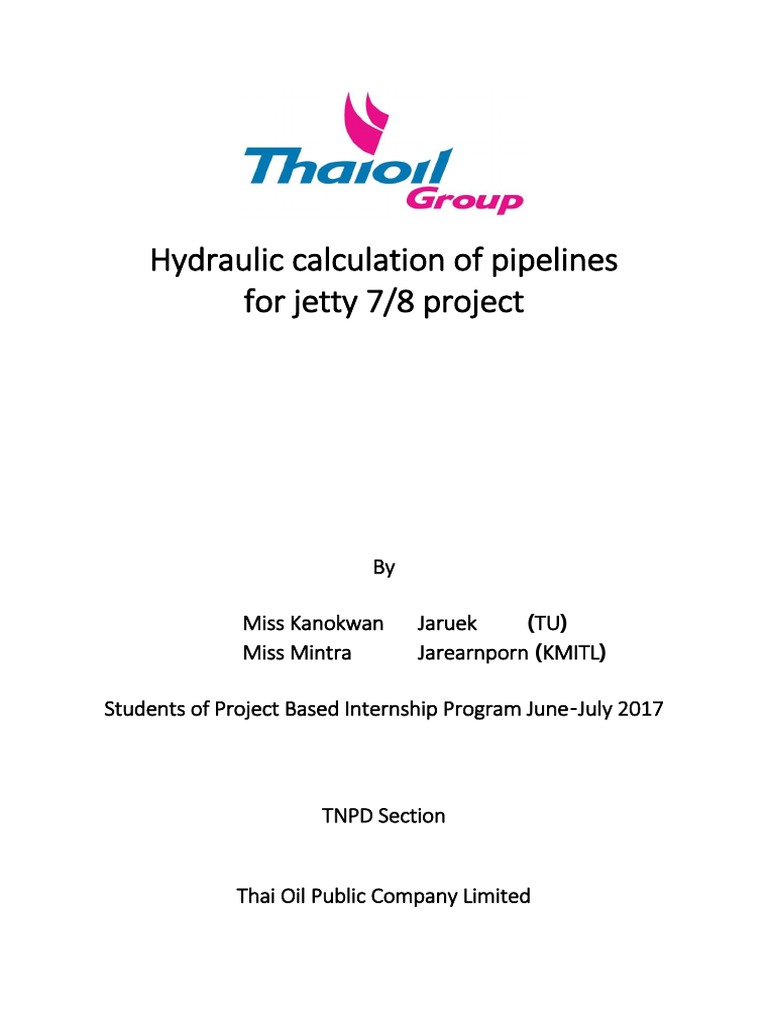 Thaioil Group

Hydraulic calculation of pipelines for jetty 7/8 project

By

Miss Kanokwan Jaruek (TU)
Miss Mintra Jarearnporn (KMITL)

Students of Project Based Internship Program June-July 2017

TNPD Section

Thai Oil Public Company Limited